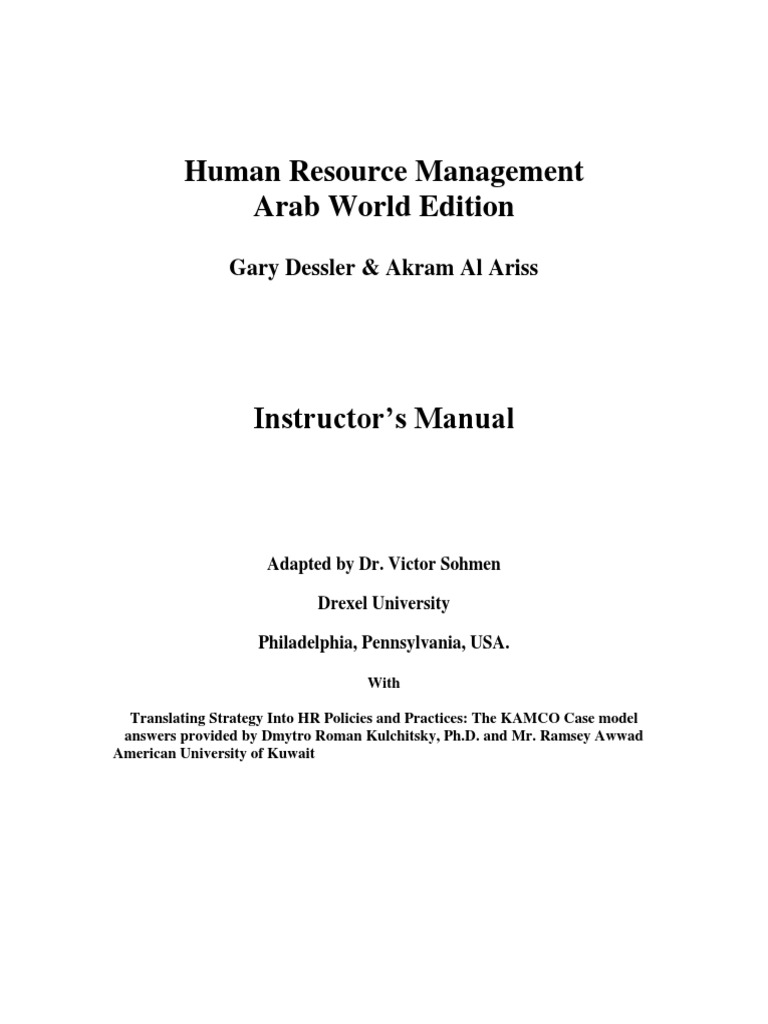 Human Resource Management
Arab World Edition

Gary Dessler & Akram Al Ariss

Instructor's Manual

Adapted by Dr. Victor Sohmen

Drexel University

Philadelphia, Pennsylvania, USA.

With

Translating Strategy Into HR Policies and Practices: The KAMCO Case model answers provided by Dmytro Roman Kulchitsky, Ph.D. and Mr. Ramsey Awwad American University of Kuwait